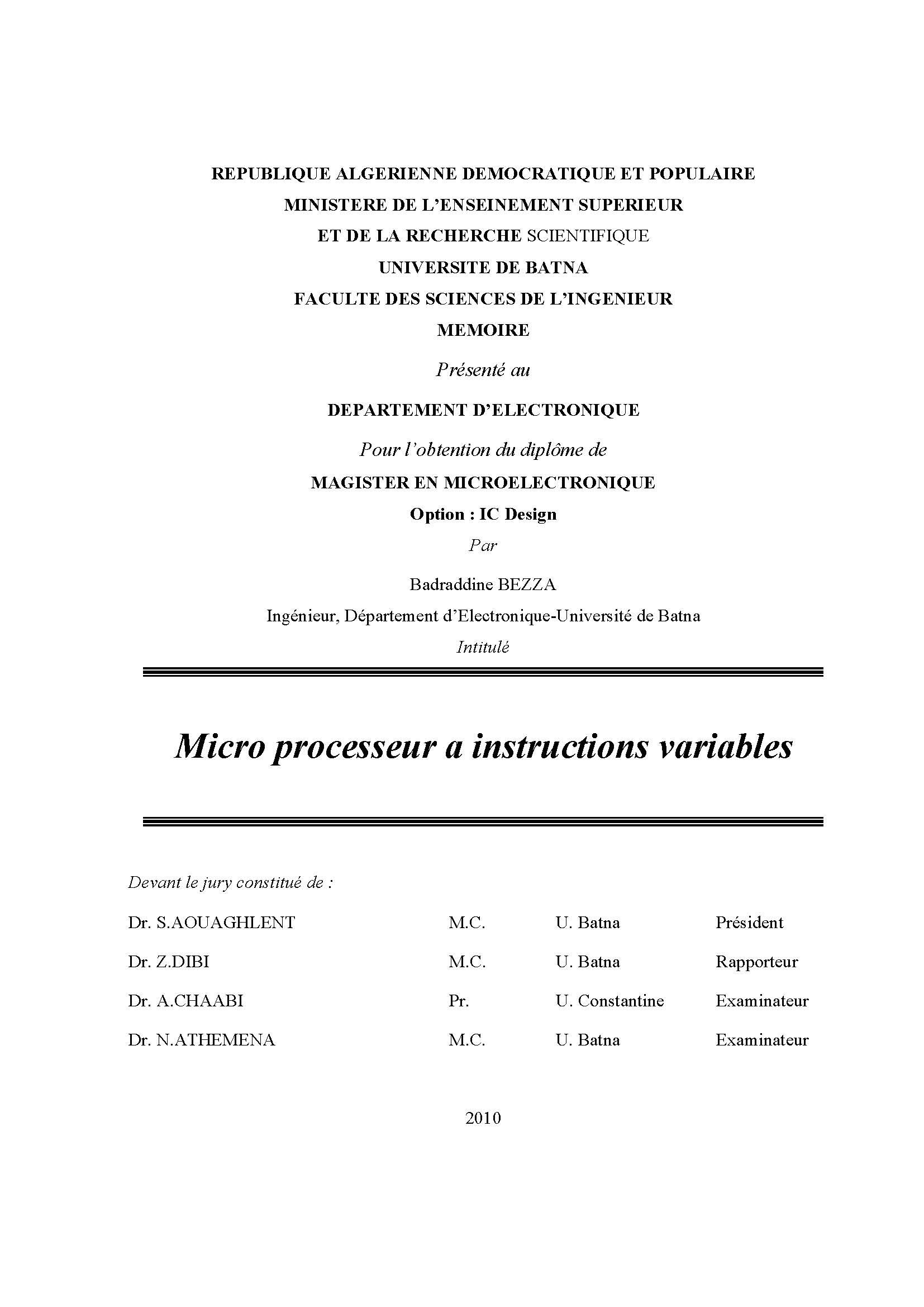 REPUBLIQUE ALGERIENNE DEMOCRATIQUE ET POPULAIRE
MINISTERE DE L'ENSEINEMENT SUPERIEUR
ET DE LA RECHERCHE SCIENTIFIQUE
UNIVERSITE DE BATNA
FACULTE DES SCIENCES DE L'INGENIEUR
MEMOIRE

Présenté au

DEPARTEMENT D'ELECTRONIQUE

Pour l'obtention du diplôme de

MAGISTER EN MICROELECTRONIQUE

Option : IC Design

Par

Badraddine BEZZA

Ingénieur, Département d'Electronique-Université de Batna

Intitulé

Micro processeur a instructions variables

Devant le jury constitué de :

| Dr. S.AOUAGHLENT | M.C. | U. Batna | Président |
|---|---|---|---|
| Dr. Z.DIBI | M.C. | U. Batna | Rapporteur |
| Dr. A.CHAABI | Pr. | U. Constantine | Examinateur |
| Dr. N.ATHEMENA | M.C. | U. Batna | Examinateur |

2010